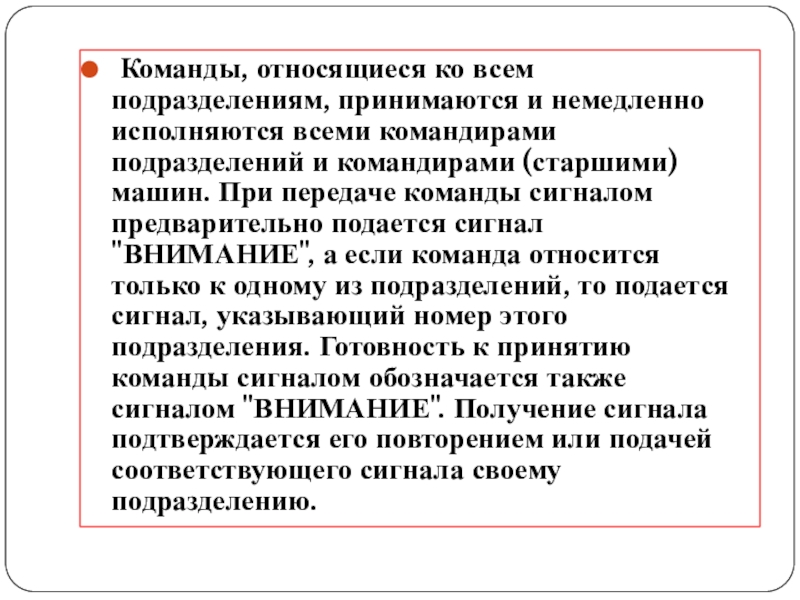 Команды, относящиеся ко всем подразделениям, принимаются и немедленно исполняются всеми командирами подразделений и командирами (старшими) машин. При передаче команды сигналом предварительно подается сигнал "ВНИМАНИЕ", а если команда относится только к одному из подразделений, то подается сигнал, указывающий номер этого подразделения. Готовность к принятию команды сигналом обозначается также сигналом "ВНИМАНИЕ". Получение сигнала подтверждается его повторением или подачей соответствующего сигнала своему подразделению.